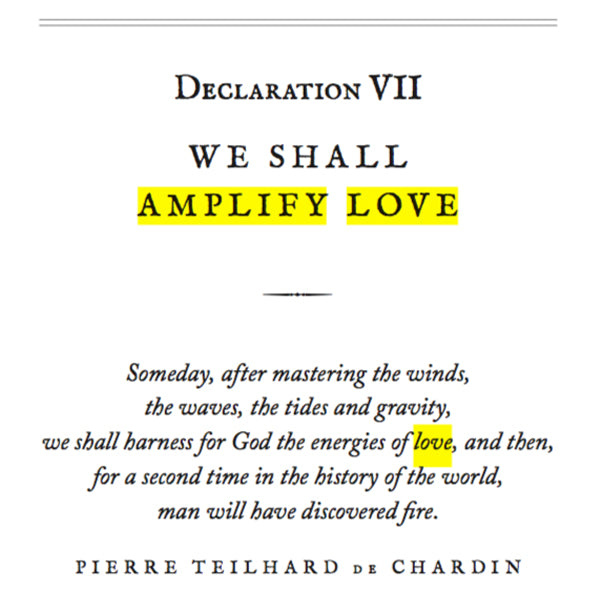 DECLARATION VII

WE SHALL AMPLIFY LOVE

Someday, after mastering the winds,
the waves, the tides and gravity,
we shall harness for God the energies of love, and then,
for a second time in the history of the world,
man will have discovered fire.

PIERRE TEILHARD DE CHARDIN